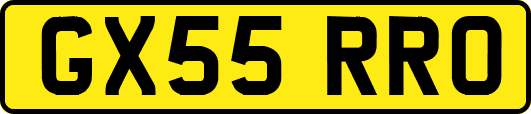 GX55 RRO